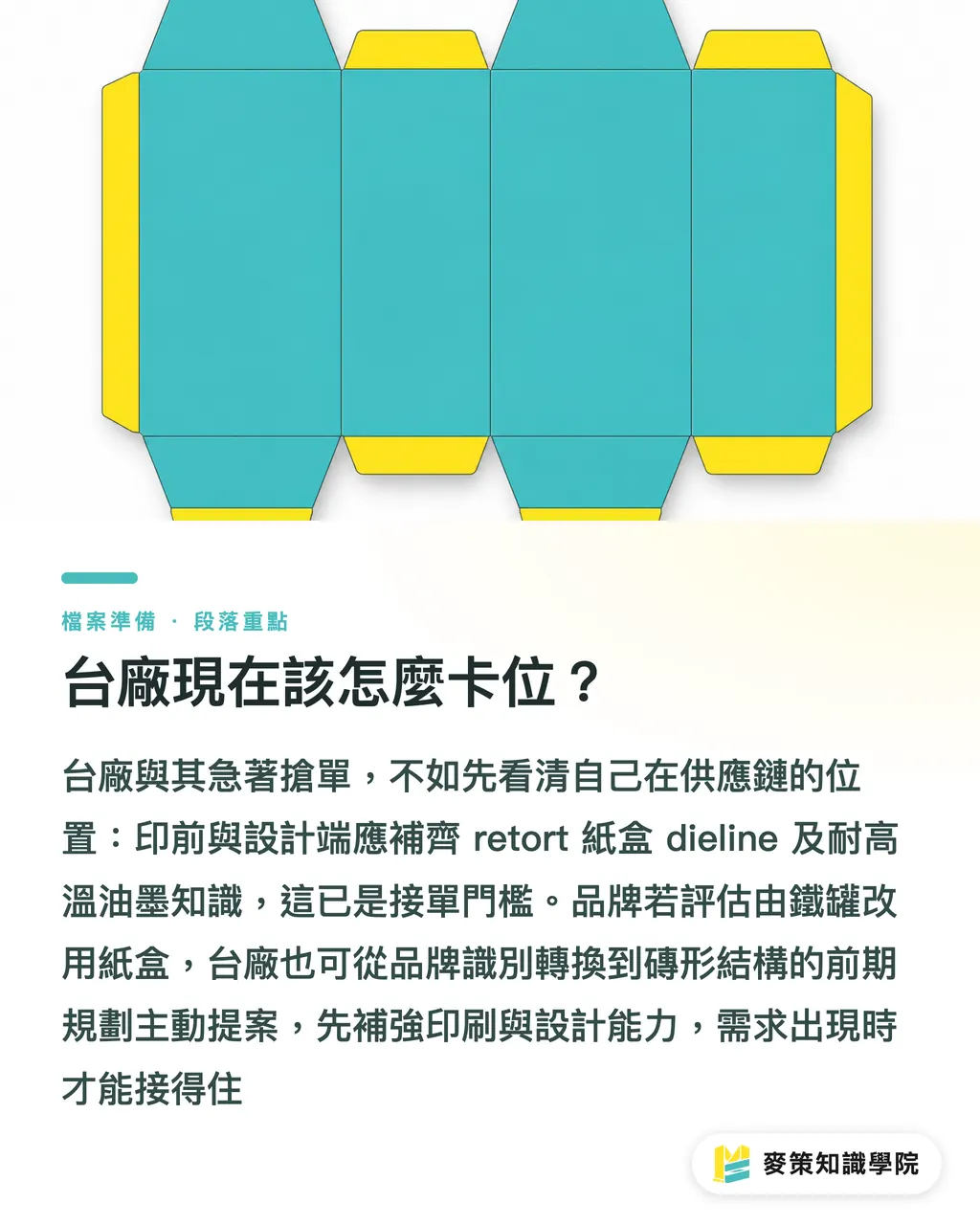 檔案準備 · 段落重點

台廠現在該怎麼卡位？

台廠與其急著搶單，不如先看清自己在供應鏈的位置：印前與設計端應補齊 retort 紙盒 dieline 及耐高溫油墨知識，這已是接單門檻。品牌若評估由鐵罐改用紙盒，台廠也可從品牌識別轉換到磚形結構的前期規劃主動提案，先補強印刷與設計能力，需求出現時才能接得住

麥策知識學院